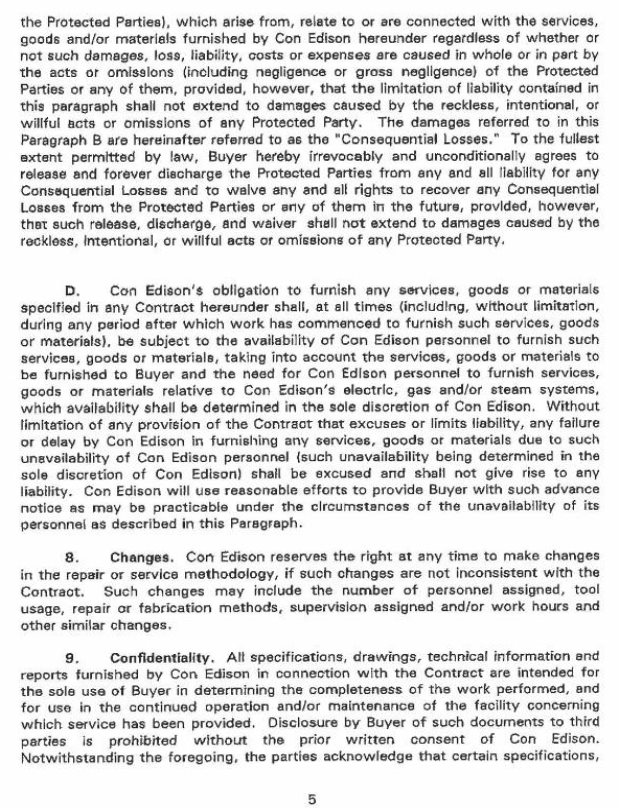 the Protected Parties), which arise from, relate to or are connected with the services, goods and/or materials furnished by Con Edison hereunder regardless of whether or not such damages, loss, liability, costs or expenses are caused in whole or in part by the acts or omissions (including negligence or gross negligence) of the Protected Parties or any of them, provided, however, that the limitation of liability contained in this paragraph shall not extend to damages caused by the reckless, intentional, or willful acts or omissions of any Protected Party. The damages referred to in this Paragraph B are hereinafter referred to as the "Consequential Losses." To the fullest extent permitted by law, Buyer hereby irrevocably and unconditionally agrees to release and forever discharge the Protected Parties from any and all liability for any Consequential Losses and to waive any and all rights to recover any Consequential Losses from the Protected Parties or any of them in the future, provided, however, that such release, discharge, and waiver shall not extend to damages caused by the reckless, intentional, or willful acts or omissions of any Protected Party.

D. Con Edison's obligation to furnish any services, goods or materials specified in any Contract hereunder shall, at all times (including, without limitation, during any period after which work has commenced to furnish such services, goods or materials), be subject to the availability of Con Edison personnel to furnish such services, goods or materials, taking into account the services, goods or materials to be furnished to Buyer and the need for Con Edison personnel to furnish services, goods or materials relative to Con Edison's electric, gas and/or steam systems, which availability shall be determined in the sole discretion of Con Edison. Without limitation of any provision of the Contract that excuses or limits liability, any failure or delay by Con Edison in furnishing any services, goods or materials due to such unavailability of Con Edison personnel (such unavailability being determined in the sole discretion of Con Edison) shall be excused and shall not give rise to any liability. Con Edison will use reasonable efforts to provide Buyer with such advance notice as may be practicable under the circumstances of the unavailability of its personnel as described in this Paragraph.

8. Changes. Con Edison reserves the right at any time to make changes in the repair or service methodology, if such changes are not inconsistent with the Contract. Such changes may include the number of personnel assigned, tool usage, repair or fabrication methods, supervision assigned and/or work hours and other similar changes.

9. Confidentiality. All specifications, drawings, technical information and reports furnished by Con Edison in connection with the Contract are intended for the sole use of Buyer in determining the completeness of the work performed, and for use in the continued operation and/or maintenance of the facility concerning which service has been provided. Disclosure by Buyer of such documents to third parties is prohibited without the prior written consent of Con Edison. Notwithstanding the foregoing, the parties acknowledge that certain specifications,

5